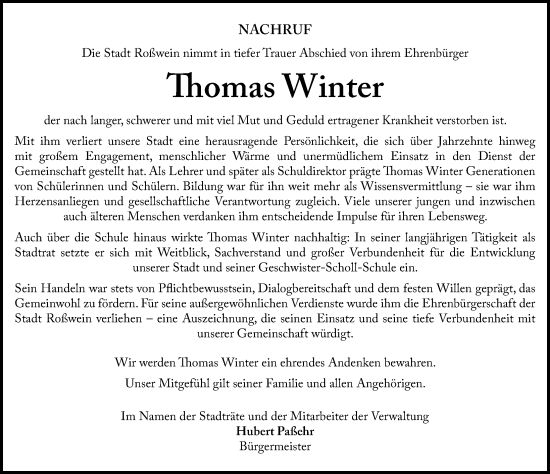 NACHRUF

Die Stadt Roßwein nimmt in tiefer Trauer Abschied von ihrem Ehrenbürger

Thomas Winter

der nach langer, schwerer und mit viel Mut und Geduld ertragener Krankheit verstorben ist.

Mit ihm verliert unsere Stadt eine herausragende Persönlichkeit, die sich über Jahrzehnte hinweg mit großem Engagement, menschlicher Wärme und unermüdlichem Einsatz in den Dienst der Gemeinschaft gestellt hat. Als Lehrer und später als Schuldirektor prägte Thomas Winter Generationen von Schülerinnen und Schülern. Bildung war für ihn weit mehr als Wissensvermittlung – sie war ihm Herzensanliegen und gesellschaftliche Verantwortung zugleich. Viele unserer jungen und inzwischen auch älteren Menschen verdanken ihm entscheidende Impulse für ihren Lebensweg.

Auch über die Schule hinaus wirkte Thomas Winter nachhaltig: In seiner langjährigen Tätigkeit als Stadtrat setzte er sich mit Weitblick, Sachverstand und großer Verbundenheit für die Entwicklung unserer Stadt und seiner Geschwister-Scholl-Schule ein.

Sein Handeln war stets von Pflichtbewusstsein, Dialogbereitschaft und dem festen Willen geprägt, das Gemeinwohl zu fördern. Für seine außergewöhnlichen Verdienste wurde ihm die Ehrenbürgerschaft der Stadt Roßwein verliehen – eine Auszeichnung, die seinen Einsatz und seine tiefe Verbundenheit mit unserer Gemeinschaft würdigt.

Wir werden Thomas Winter ein ehrendes Andenken bewahren.

Unser Mitgefühl gilt seiner Familie und allen Angehörigen.

Im Namen der Stadträte und der Mitarbeiter der Verwaltung
Hubert Paßehr
Bürgermeister